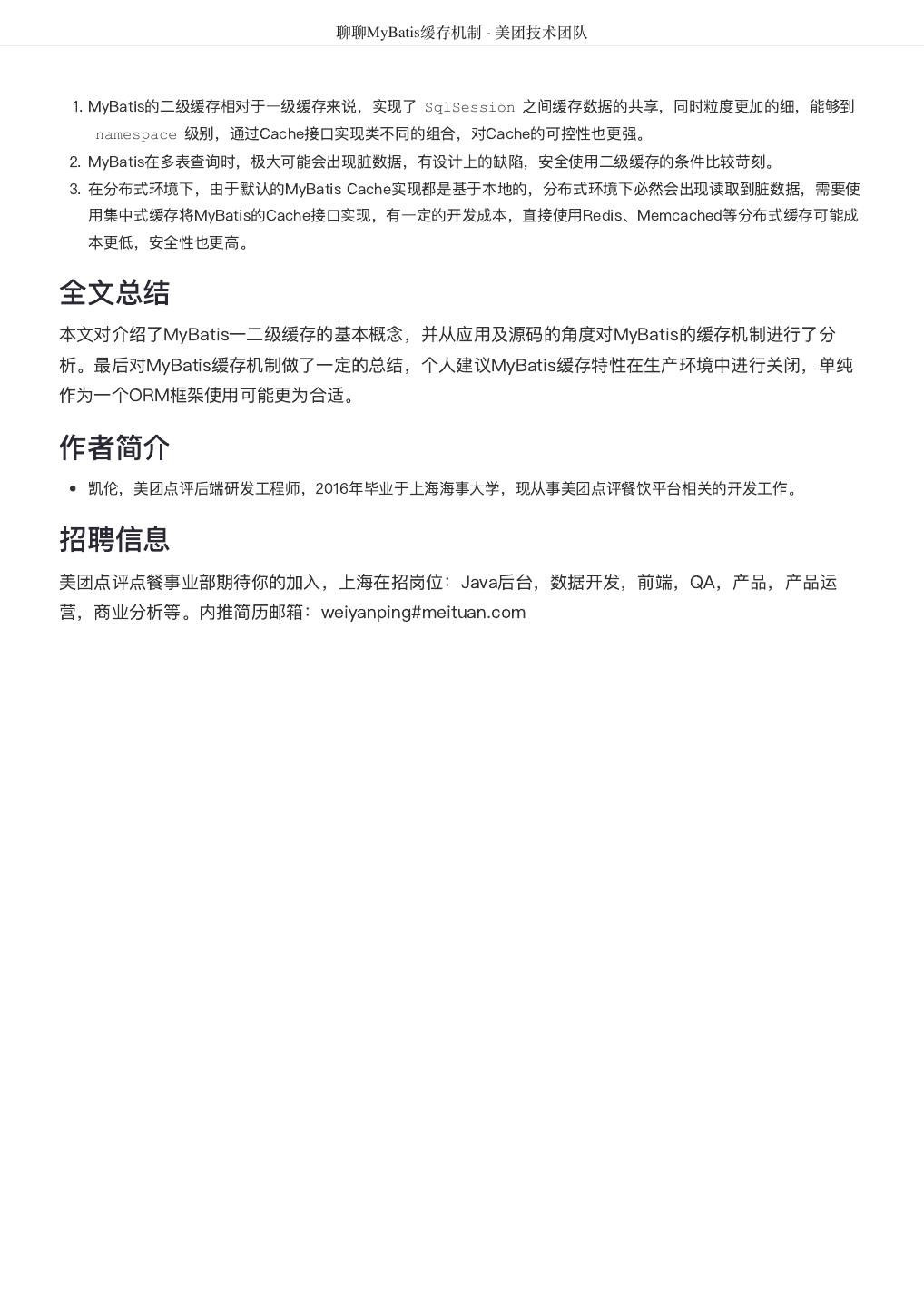 聊聊MyBatis缓存机制 - 美团技术团队

1. MyBatis的二级缓存相对于一级缓存来说，实现了 SqlSession 之间缓存数据的共享，同时粒度更加的细，能够到 namespace 级别，通过Cache接口实现类不同的组合，对Cache的可控性也更强。
2. MyBatis在多表查询时，极大可能会出现脏数据，有设计上的缺陷，安全使用二级缓存的条件比较苛刻。
3. 在分布式环境下，由于默认的MyBatis Cache实现都是基于本地的，分布式环境下必然会出现读取到脏数据，需要使用集中式缓存将MyBatis的Cache接口实现，有一定的开发成本，直接使用Redis、Memcached等分布式缓存可能成本更低，安全性也更高。

全文总结

本文对介绍了MyBatis一二级缓存的基本概念，并从应用及源码的角度对MyBatis的缓存机制进行了分析。最后对MyBatis缓存机制做了一定的总结，个人建议MyBatis缓存特性在生产环境中进行关闭，单纯作为一个ORM框架使用可能更为合适。

作者简介

• 凯伦，美团点评后端研发工程师，2016年毕业于上海海事大学，现从事美团点评餐饮平台相关的开发工作。

招聘信息

美团点评点餐事业部期待你的加入，上海在招岗位：Java后台，数据开发，前端，QA，产品，产品运营，商业分析等。内推简历邮箱：weiyanping#meituan.com